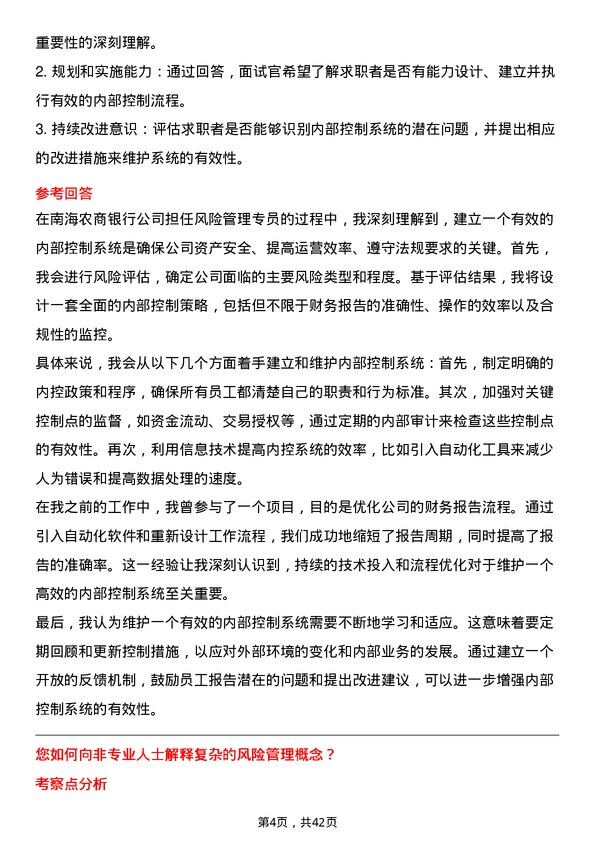 重要性的深刻理解。
2. 规划和实施能力：通过回答，面试官希望了解求职者是否有能力设计、建立并执行有效的内部控制流程。
3. 持续改进意识：评估求职者是否能够识别内部控制系统的潜在问题，并提出相应的改进措施来维护系统的有效性。

参考回答
在南海农商银行公司担任风险管理专员的过程中，我深刻理解到，建立一个有效的内部控制系统是确保公司资产安全、提高运营效率、遵守法规要求的关键。首先，我会进行风险评估，确定公司面临的主要风险类型和程度。基于评估结果，我将设计一套全面的内部控制策略，包括但不限于财务报告的准确性、操作的效率以及合规性的监控。
具体来说，我会从以下几个方面着手建立和维护内部控制系统：首先，制定明确的内控政策和程序，确保所有员工都清楚自己的职责和行为标准。其次，加强对关键控制点的监督，如资金流动、交易授权等，通过定期的内部审计来检查这些控制点的有效性。再次，利用信息技术提高内控系统的效率，比如引入自动化工具来减少人为错误和提高数据处理的速度。
在我之前的工作中，我曾参与了一个项目，目的是优化公司的财务报告流程。通过引入自动化软件和重新设计工作流程，我们成功地缩短了报告周期，同时提高了报告的准确率。这一经验让我深刻认识到，持续的技术投入和流程优化对于维护一个高效的内部控制系统至关重要。
最后，我认为维护一个有效的内部控制系统需要不断地学习和适应。这意味着要定期回顾和更新控制措施，以应对外部环境的变化和内部业务的发展。通过建立一个开放的反馈机制，鼓励员工报告潜在的问题和提出改进建议，可以进一步增强内部控制系统的有效性。

您如何向非专业人士解释复杂的风险管理概念？
考察点分析

第4页，共42页